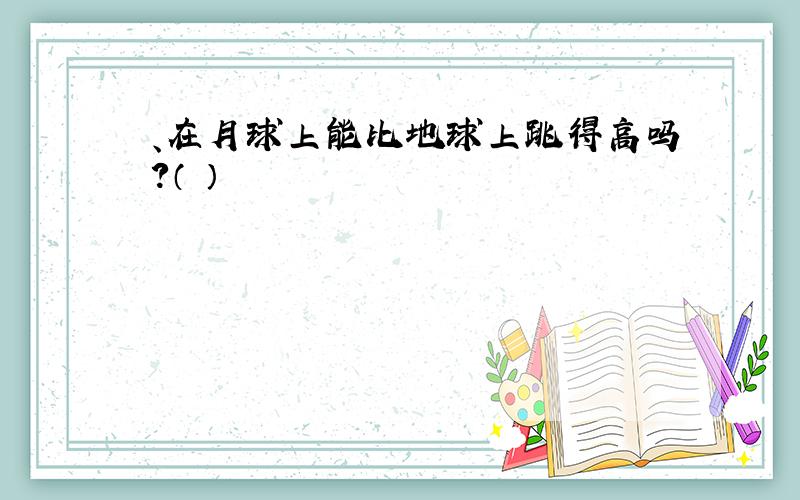 、在月球上能比地球上跳得高吗?(  )